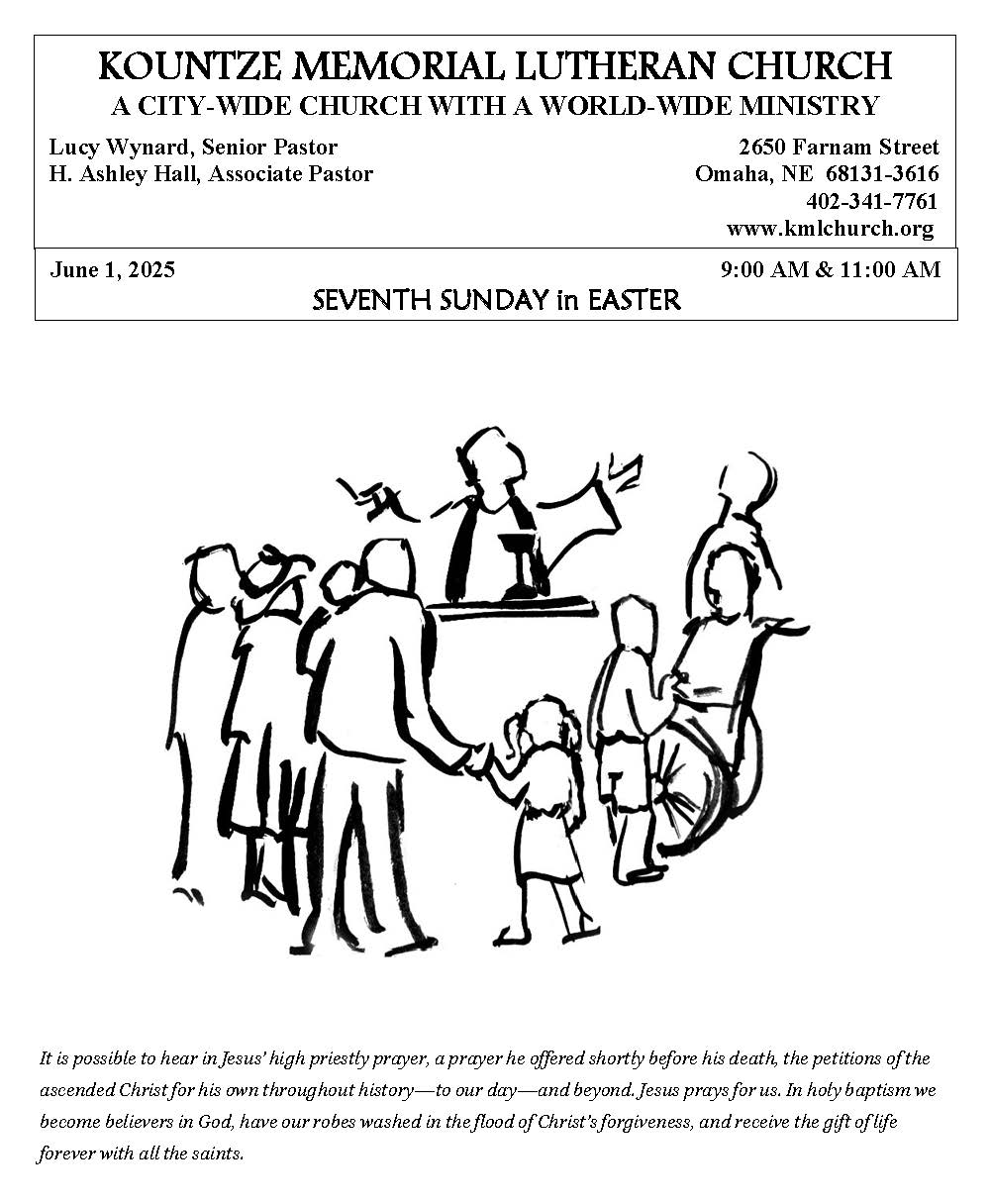 KOUNTZE MEMORIAL LUTHERAN CHURCH
A CITY-WIDE CHURCH WITH A WORLD-WIDE MINISTRY

Lucy Wynard, Senior Pastor
H. Ashley Hall, Associate Pastor

2650 Farnam Street
Omaha, NE 68131-3616
402-341-7761
www.kmlchurch.org

June 1, 2025

9:00 AM & 11:00 AM

SEVENTH SUNDAY in EASTER

It is possible to hear in Jesus' high priestly prayer, a prayer he offered shortly before his death, the petitions of the ascended Christ for his own throughout history—to our day—and beyond. Jesus prays for us. In holy baptism we become believers in God, have our robes washed in the flood of Christ's forgiveness, and receive the gift of life forever with all the saints.